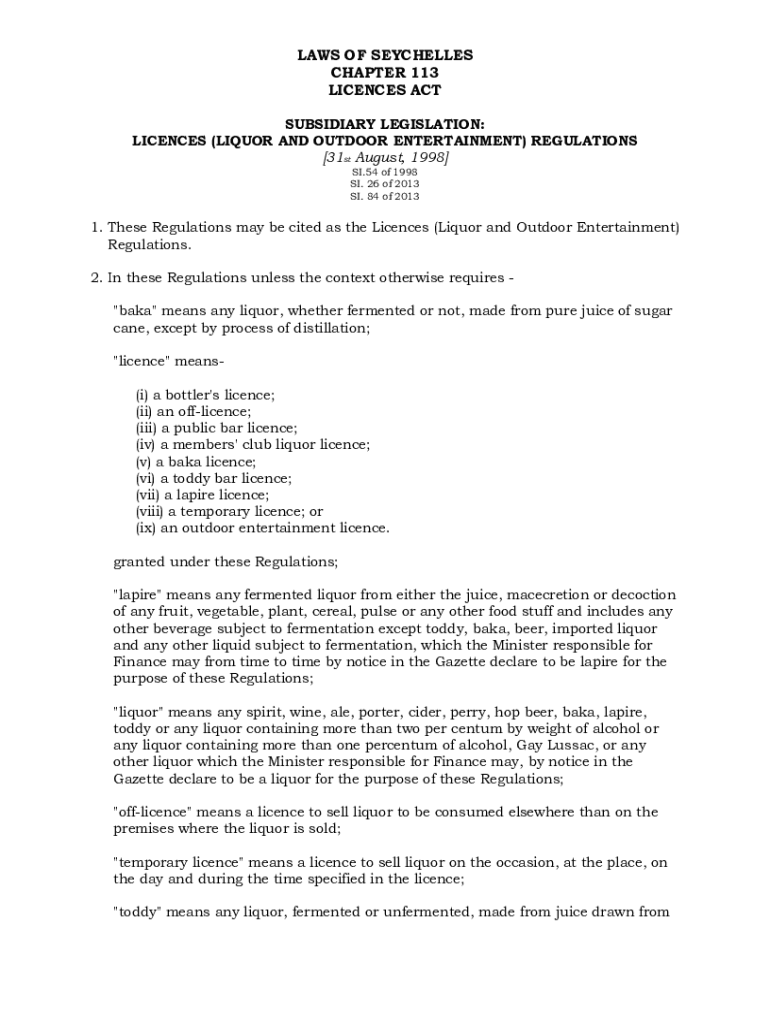 LAWS OF SEYCHELLES
CHAPTER 113
LICENCES ACT

SUBSIDIARY LEGISLATION:
LICENCES (LIQUOR AND OUTDOOR ENTERTAINMENT) REGULATIONS
[31st August, 1998]
SI.54 of 1998
SI. 26 of 2013
SI. 84 of 2013

1. These Regulations may be cited as the Licences (Liquor and Outdoor Entertainment) Regulations.

2. In these Regulations unless the context otherwise requires -

"baka" means any liquor, whether fermented or not, made from pure juice of sugar cane, except by process of distillation;

"licence" means-

(i) a bottler's licence;
(ii) an off-licence;
(iii) a public bar licence;
(iv) a members' club liquor licence;
(v) a baka licence;
(vi) a toddy bar licence;
(vii) a lapire licence;
(viii) a temporary licence; or
(ix) an outdoor entertainment licence.

granted under these Regulations;

"lapire" means any fermented liquor from either the juice, macecretion or decoction of any fruit, vegetable, plant, cereal, pulse or any other food stuff and includes any other beverage subject to fermentation except toddy, baka, beer, imported liquor and any other liquid subject to fermentation, which the Minister responsible for Finance may from time to time by notice in the Gazette declare to be lapire for the purpose of these Regulations;

"liquor" means any spirit, wine, ale, porter, cider, perry, hop beer, baka, lapire, toddy or any liquor containing more than two per centum by weight of alcohol or any liquor containing more than one percentum of alcohol, Gay Lussac, or any other liquor which the Minister responsible for Finance may, by notice in the Gazette declare to be a liquor for the purpose of these Regulations;

"off-licence" means a licence to sell liquor to be consumed elsewhere than on the premises where the liquor is sold;

"temporary licence" means a licence to sell liquor on the occasion, at the place, on the day and during the time specified in the licence;

"toddy" means any liquor, fermented or unfermented, made from juice drawn from